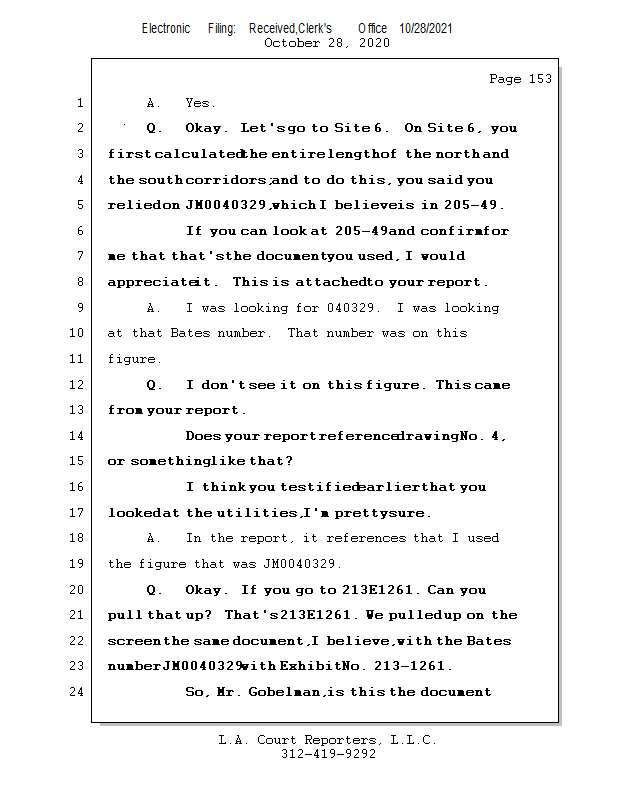 Electronic Filing: Received,Clerk's Office 10/28/2021
October 28, 2020

Page 153

1 A. Yes.

2 Q. Okay. Let's go to Site 6. On Site 6, you

3 first calculated the entire length of the north and

4 the south corridors; and to do this, you said you

5 relied on JM0040329, which I believe is in 205-49.

6 If you can look at 205-49 and confirm for

7 me that that's the document you used, I would

8 appreciate it. This is attached to your report.

9 A. I was looking for 040329. I was looking

10 at that Bates number. That number was on this

11 figure.

12 Q. I don't see it on this figure. This came

13 from your report.

14 Does your report reference drawing No. 4,

15 or something like that?

16 I think you testified earlier that you

17 looked at the utilities, I'm pretty sure.

18 A. In the report, it references that I used

19 the figure that was JM0040329.

20 Q. Okay. If you go to 213E1261. Can you

21 pull that up? That's 213E1261. We pulled up on the

22 screen the same document, I believe, with the Bates

23 number JM0040329 with Exhibit No. 213-1261.

24 So, Mr. Gobelman, is this the document

L.A. Court Reporters, L.L.C.
312-419-9292